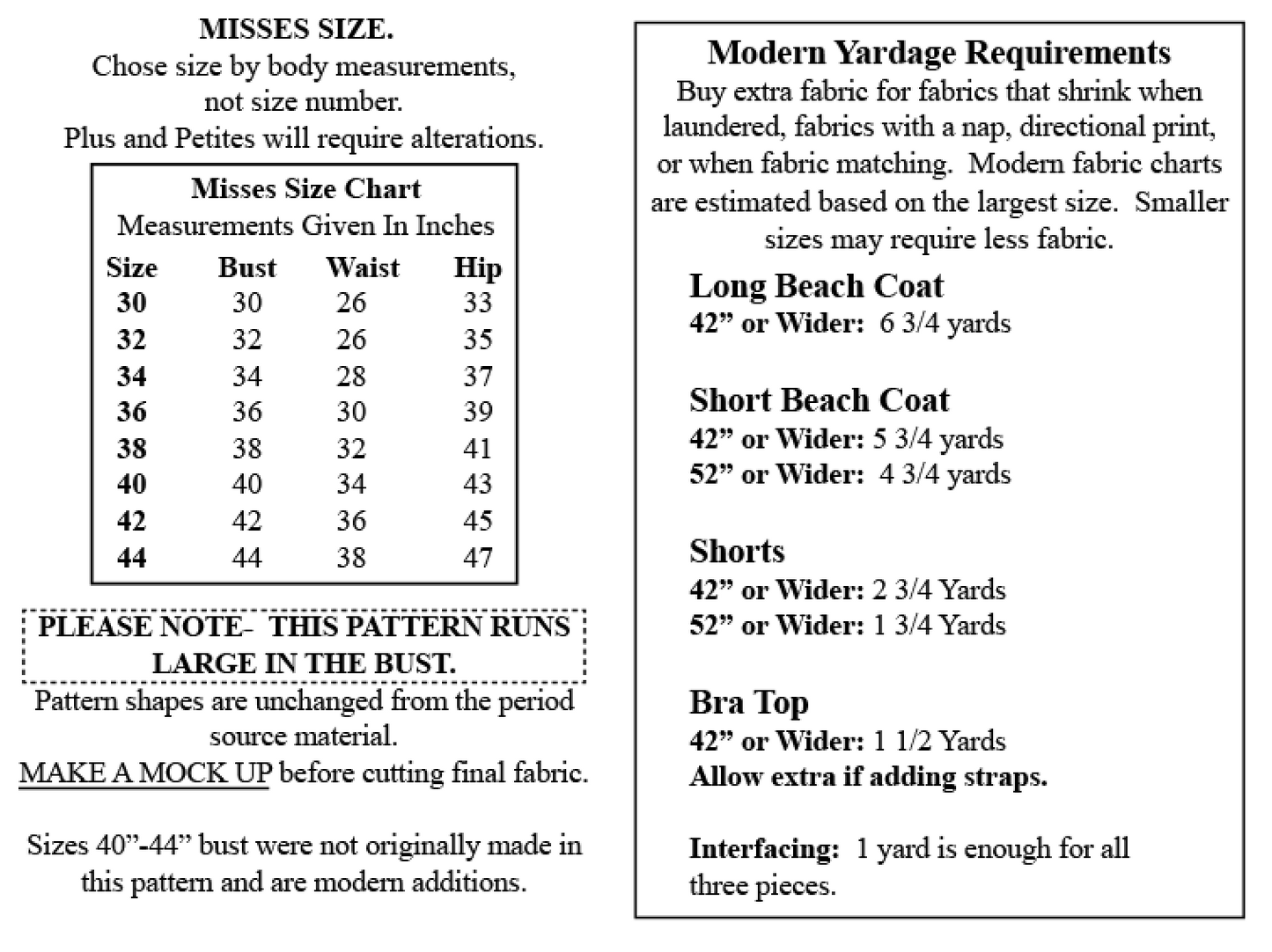 MISSES SIZE.
Chose size by body measurements, not size number.
Plus and Petites will require alterations.

Misses Size Chart
Measurements Given In Inches

| Size | Bust | Waist | Hip |
|---|---|---|---|
| 30 | 30 | 26 | 33 |
| 32 | 32 | 26 | 35 |
| 34 | 34 | 28 | 37 |
| 36 | 36 | 30 | 39 |
| 38 | 38 | 32 | 41 |
| 40 | 40 | 34 | 43 |
| 42 | 42 | 36 | 45 |
| 44 | 44 | 38 | 47 |

PLEASE NOTE- THIS PATTERN RUNS LARGE IN THE BUST.
Pattern shapes are unchanged from the period source material.
MAKE A MOCK UP before cutting final fabric.

Sizes 40”-44” bust were not originally made in this pattern and are modern additions.

Modern Yardage Requirements
Buy extra fabric for fabrics that shrink when laundered, fabrics with a nap, directional print, or when fabric matching. Modern fabric charts are estimated based on the largest size. Smaller sizes may require less fabric.

Long Beach Coat
42” or Wider: 6 3/4 yards

Short Beach Coat
42” or Wider: 5 3/4 yards
52” or Wider: 4 3/4 yards

Shorts
42” or Wider: 2 3/4 Yards
52” or Wider: 1 3/4 Yards

Bra Top
42” or Wider: 1 1/2 Yards
Allow extra if adding straps.

Interfacing: 1 yard is enough for all three pieces.